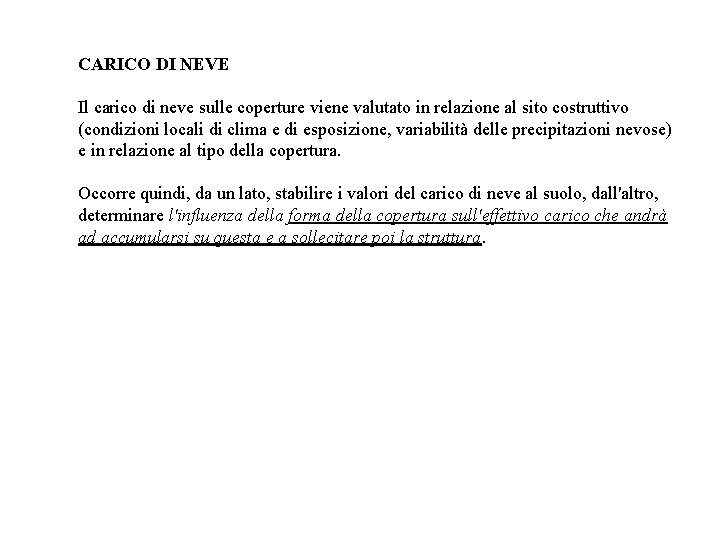 CARICO DI NEVE

Il carico di neve sulle coperture viene valutato in relazione al sito costruttivo (condizioni locali di clima e di esposizione, variabilità delle precipitazioni nevose) e in relazione al tipo della copertura.

Occorre quindi, da un lato, stabilire i valori del carico di neve al suolo, dall'altro, determinare l'influenza della forma della copertura sull'effettivo carico che andrà ad accumularsi su questa e a sollecitare poi la struttura.